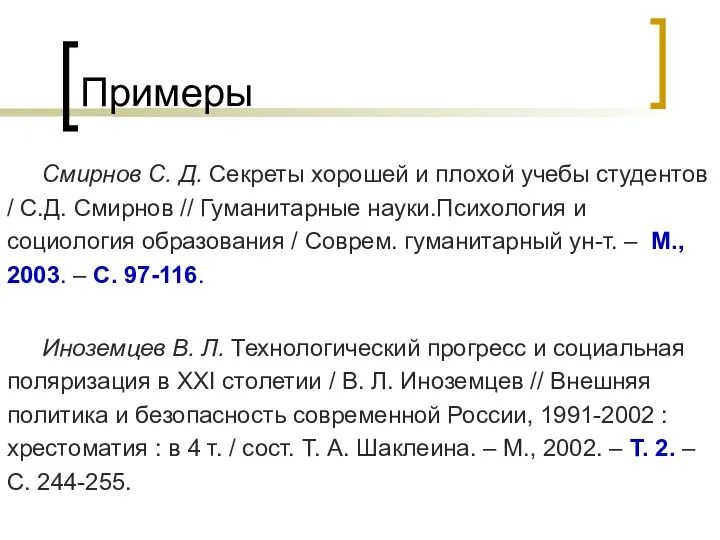 Примеры

Смирнов С. Д. Секреты хорошей и плохой учебы студентов / С.Д. Смирнов // Гуманитарные науки.Психология и социология образования / Соврем. гуманитарный ун-т. – М., 2003. – С. 97-116.

Иноземцев В. Л. Технологический прогресс и социальная поляризация в XXI столетии / В. Л. Иноземцев // Внешняя политика и безопасность современной России, 1991-2002 : хрестоматия : в 4 т. / сост. Т. А. Шаклеина. – М., 2002. – Т. 2. – С. 244-255.